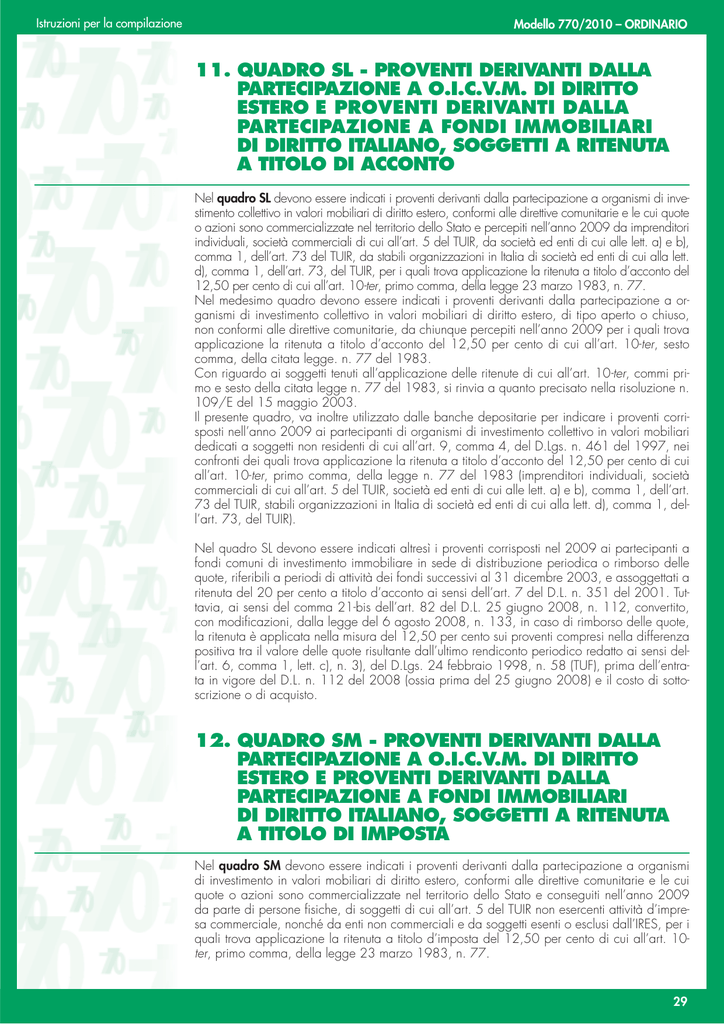 Istruzioni per la compilazione

Modello 770/2010 – ORDINARIO

11. QUADRO SL - PROVENTI DERIVANTI DALLA PARTECIPAZIONE A O.I.C.V.M. DI DIRITTO ESTERO E PROVENTI DERIVANTI DALLA PARTECIPAZIONE A FONDI IMMOBILIARI DI DIRITTO ITALIANO, SOGGETTI A RITENUTA A TITOLO DI ACCONTO

Nel quadro SL devono essere indicati i proventi derivanti dalla partecipazione a organismi di investimento collettivo in valori mobiliari di diritto estero, conformi alle direttive comunitarie e le cui quote o azioni sono commercializzate nel territorio dello Stato e percepiti nell'anno 2009 da imprenditori individuali, società commerciali di cui all'art. 5 del TUIR, da società ed enti di cui alle lett. a) e b), comma 1, dell'art. 73 del TUIR, da stabili organizzazioni in Italia di società ed enti di cui alla lett. d), comma 1, dell'art. 73, del TUIR, per i quali trova applicazione la ritenuta a titolo d'acconto del 12,50 per cento di cui all'art. 10-ter, primo comma, della legge 23 marzo 1983, n. 77.
Nel medesimo quadro devono essere indicati i proventi derivanti dalla partecipazione a organismi di investimento collettivo in valori mobiliari di diritto estero, di tipo aperto o chiuso, non conformi alle direttive comunitarie, da chiunque percepiti nell'anno 2009 per i quali trova applicazione la ritenuta a titolo d'acconto del 12,50 per cento di cui all'art. 10-ter, sesto comma, della citata legge. n. 77 del 1983.
Con riguardo ai soggetti tenuti all'applicazione delle ritenute di cui all'art. 10-ter, commi primo e sesto della citata legge n. 77 del 1983, si rinvia a quanto precisato nella risoluzione n. 109/E del 15 maggio 2003.
Il presente quadro, va inoltre utilizzato dalle banche depositarie per indicare i proventi corrisposti nell'anno 2009 ai partecipanti di organismi di investimento collettivo in valori mobiliari dedicati a soggetti non residenti di cui all'art. 9, comma 4, del D.Lgs. n. 461 del 1997, nei confronti dei quali trova applicazione la ritenuta a titolo d'acconto del 12,50 per cento di cui all'art. 10-ter, primo comma, della legge n. 77 del 1983 (imprenditori individuali, società commerciali di cui all'art. 5 del TUIR, società ed enti di cui alle lett. a) e b), comma 1, dell'art. 73 del TUIR, stabili organizzazioni in Italia di società ed enti di cui alla lett. d), comma 1, dell'art. 73, del TUIR).

Nel quadro SL devono essere indicati altresì i proventi corrisposti nel 2009 ai partecipanti a fondi comuni di investimento immobiliare in sede di distribuzione periodica o rimborso delle quote, riferibili a periodi di attività dei fondi successivi al 31 dicembre 2003, e assoggettati a ritenuta del 20 per cento a titolo d'acconto ai sensi dell'art. 7 del D.L. n. 351 del 2001. Tuttavia, ai sensi del comma 21-bis dell'art. 82 del D.L. 25 giugno 2008, n. 112, convertito, con modificazioni, dalla legge del 6 agosto 2008, n. 133, in caso di rimborso delle quote, la ritenuta è applicata nella misura del 12,50 per cento sui proventi compresi nella differenza positiva tra il valore delle quote risultante dall'ultimo rendiconto periodico redatto ai sensi dell'art. 6, comma 1, lett. c), n. 3), del D.Lgs. 24 febbraio 1998, n. 58 (TUF), prima dell'entrata in vigore del D.L. n. 112 del 2008 (ossia prima del 25 giugno 2008) e il costo di sottoscrizione o di acquisto.

12. QUADRO SM - PROVENTI DERIVANTI DALLA PARTECIPAZIONE A O.I.C.V.M. DI DIRITTO ESTERO E PROVENTI DERIVANTI DALLA PARTECIPAZIONE A FONDI IMMOBILIARI DI DIRITTO ITALIANO, SOGGETTI A RITENUTA A TITOLO DI IMPOSTA

Nel quadro SM devono essere indicati i proventi derivanti dalla partecipazione a organismi di investimento in valori mobiliari di diritto estero, conformi alle direttive comunitarie e le cui quote o azioni sono commercializzate nel territorio dello Stato e conseguiti nell'anno 2009 da parte di persone fisiche, di soggetti di cui all'art. 5 del TUIR non esercenti attività d'impresa commerciale, nonché da enti non commerciali e da soggetti esenti o esclusi dall'IRES, per i quali trova applicazione la ritenuta a titolo d'imposta del 12,50 per cento di cui all'art. 10-ter, primo comma, della legge 23 marzo 1983, n. 77.

29